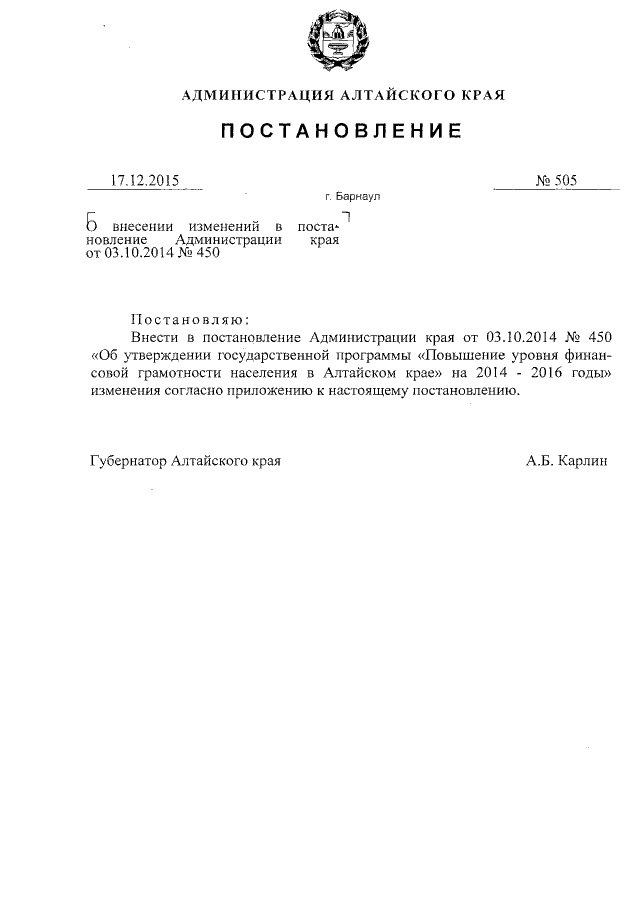 АДМИНИСТРАЦИЯ АЛТАЙСКОГО КРАЯ

ПОСТАНОВЛЕНИЕ

17.12.2015

№ 505

г. Барнаул

О внесении изменений в постановление Администрации края от 03.10.2014 № 450

Постановляю:

Внести в постановление Администрации края от 03.10.2014 № 450 «Об утверждении государственной программы «Повышение уровня финансовой грамотности населения в Алтайском крае» на 2014 - 2016 годы» изменения согласно приложению к настоящему постановлению.

Губернатор Алтайского края

А.Б. Карлин